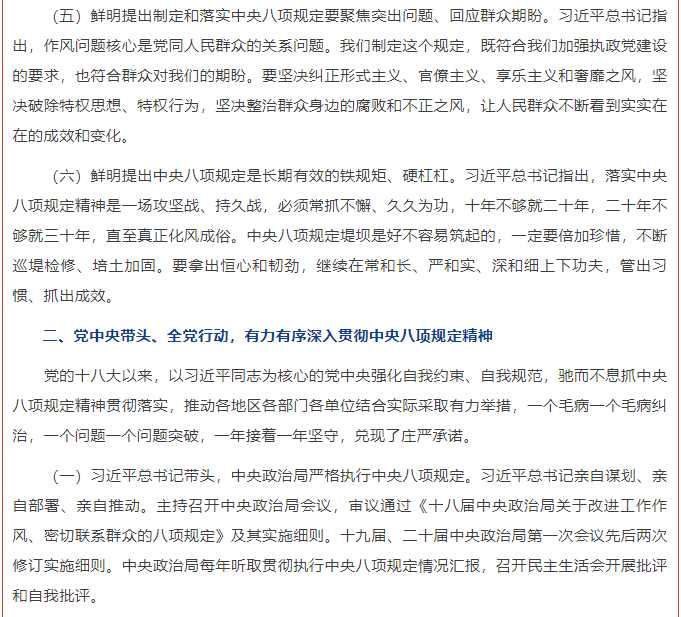 （五）鲜明提出制定和落实中央八项规定要聚焦突出问题、回应群众期盼。习近平总书记指出，作风问题核心是党同人民群众的关系问题。我们制定这个规定，既符合我们加强执政党建设的要求，也符合群众对我们的期盼。要坚决纠正形式主义、官僚主义、享乐主义和奢靡之风，坚决破除特权思想、特权行为，坚决整治群众身边的腐败和不正之风，让人民群众不断看到实实在在的成效和变化。

（六）鲜明提出中央八项规定是长期有效的铁规矩、硬杠杠。习近平总书记指出，落实中央八项规定精神是一场攻坚战、持久战，必须常抓不懈、久久为功，十年不够就二十年，二十年不够就三十年，直至真正化风成俗。中央八项规定堤坝是好不容易筑起的，一定要倍加珍惜，不断巡堤检修、培土加固。要拿出恒心和韧劲，继续在常和长、严和实、深和细上下功夫，管出习惯、抓出成效。

二、党中央带头、全党行动，有力有序深入贯彻中央八项规定精神

党的十八大以来，以习近平同志为核心的党中央强化自我约束、自我规范，驰而不息抓中央八项规定精神贯彻落实，推动各地区各部门各单位结合实际采取有力举措，一个毛病一个毛病纠治，一个问题一个问题突破，一年接着一年坚守，兑现了庄严承诺。

（一）习近平总书记带头，中央政治局严格执行中央八项规定。习近平总书记亲自谋划、亲自部署、亲自推动。主持召开中央政治局会议，审议通过《十八届中央政治局关于改进工作作风、密切联系群众的八项规定》及其实施细则。十九届、二十届中央政治局第一次会议先后两次修订实施细则。中央政治局每年听取贯彻执行中央八项规定情况汇报，召开民主生活会开展批评和自我批评。